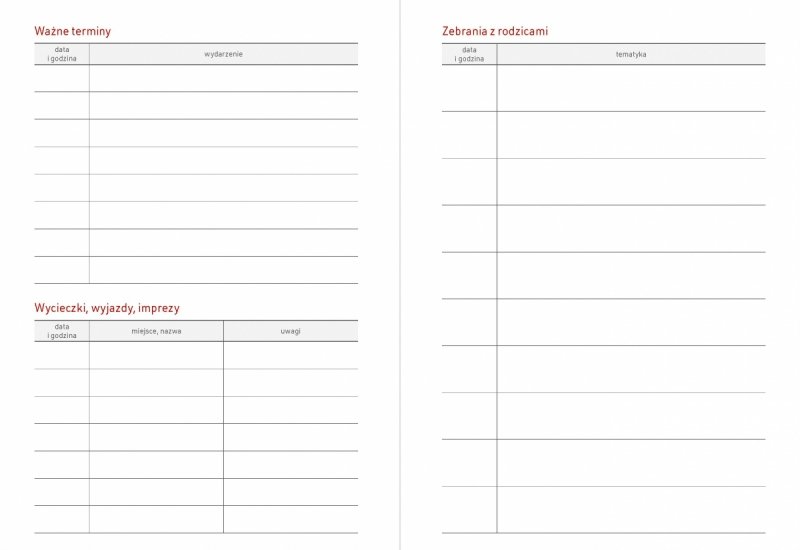 Ważne terminy

| data i godzina | wydarzenie |
|---|---|
| | |
| | |
| | |
| | |
| | |
| | |
| | |
| | |

Wycieczki, wyjazdy, imprezy

| data i godzina | miejsce, nazwa | uwagi |
|---|---|---|
| | | |
| | | |
| | | |
| | | |
| | | |
| | | |
| | | |

Zebrania z rodzicami

| data i godzina | tematyka |
|---|---|
| | |
| | |
| | |
| | |
| | |
| | |
| | |
| | |
| | |
| | |